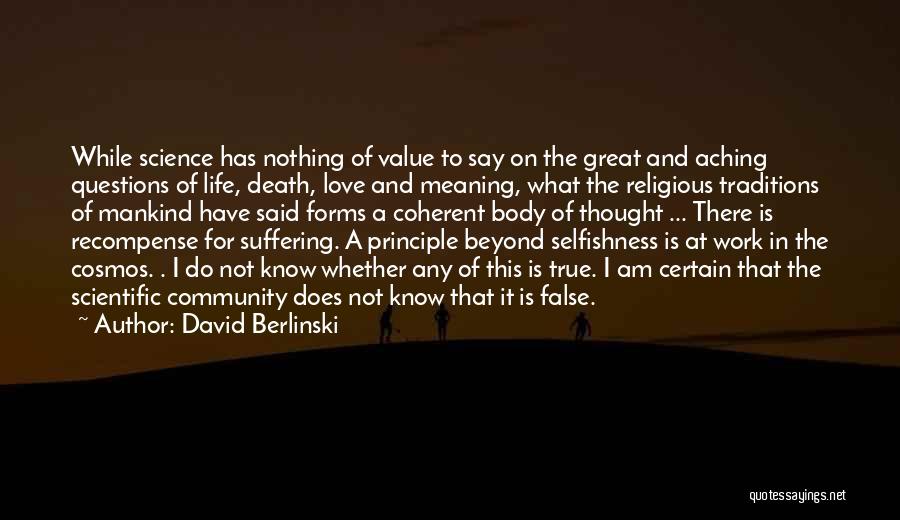 While science has nothing of value to say on the great and aching questions of life, death, love and meaning, what the religious traditions of mankind have said forms a coherent body of thought ... There is recompense for suffering. A principle beyond selfishness is at work in the cosmos. . I do not know whether any of this is true. I am certain that the scientific community does not know that it is false.

~ Author: David Berlinski

quotessayings.net